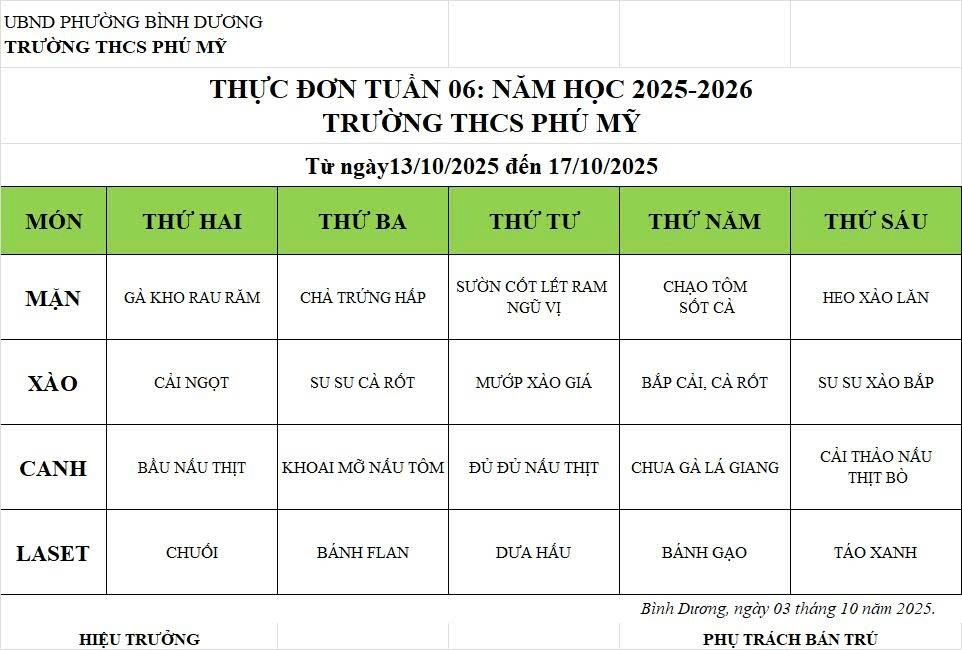 UBND PHƯỜNG BÌNH DƯƠNG
TRƯỜNG THCS PHÚ MỸ

THỰC ĐƠN TUẦN 06: NĂM HỌC 2025-2026
TRƯỜNG THCS PHÚ MỸ

Từ ngày13/10/2025 đến 17/10/2025

| MÓN | THỨ HAI | THỨ BA | THỨ TƯ | THỨ NĂM | THỨ SÁU |
|---|---|---|---|---|---|
| MẶN | GÀ KHO RAU RĂM | CHẢ TRỨNG HẤP | SƯỜN CỐT LẾT RAM NGŨ VỊ | CHẠO TÔM SỐT CÀ | HEO XÀO LĂN |
| XÀO | CẢI NGỌT | SU SU CÀ RỐT | MƯỚP XÀO GIÁ | BẮP CẢI, CÀ RỐT | SU SU XÀO BẮP |
| CANH | BẦU NẤU THỊT | KHOAI MỠ NẤU TÔM | ĐU ĐỦ NẤU THỊT | CHUA GÀ LÁ GIANG | CẢI THẢO NẤU THỊT BÒ |
| LASET | CHUỐI | BÁNH FLAN | DƯA HẤU | BÁNH GẠO | TÁO XANH |

Bình Dương, ngày 03 tháng 10 năm 2025.

HIỆU TRƯỞNG

PHỤ TRÁCH BÁN TRÚ